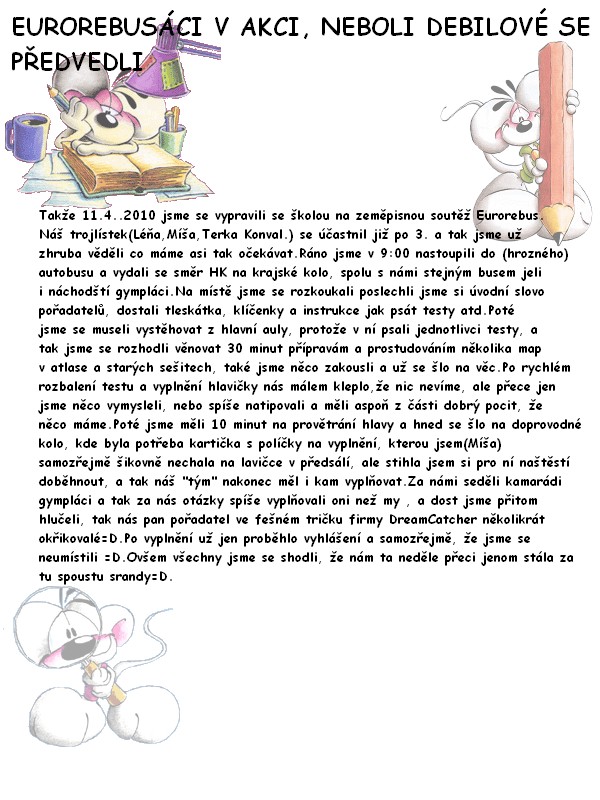 EUROREBUSÁCI V AKCI, NEBOLI DEBILOVÉ SE PŘEDVEDLI

Takže 11.4..2010 jsme se vypravili se školou na zeměpisnou soutěž Eurorebus. Náš trojlístek(Léňa,Míša,Terka Konval.) se účastnil již po 3. a tak jsme už zhruba věděli co máme asi tak očekávat.Ráno jsme v 9:00 nastoupili do (hrozného) autobusu a vydali se směr HK na krajské kolo, spolu s námi stejným busem jeli i náchodští gympláci.Na místě jsme se rozkoukali poslechli jsme si úvodní slovo pořadatelů, dostali tleskátka, klíčenky a instrukce jak psát testy atd.Poté jsme se museli vystěhovat z hlavní auly, protože v ní psali jednotlivci testy, a tak jsme se rozhodli věnovat 30 minut přípravám a prostudováním několika map v atlase a starých sešitech, také jsme něco zakousli a už se šlo na věc.Po rychlém rozbalení testu a vyplnění hlavičky nás málem kleplo,že nic nevíme, ale přece jen jsme něco vymysleli, nebo spíše natipovali a měli aspoň z části dobrý pocit, že něco máme.Poté jsme měli 10 minut na provětrání hlavy a hned se šlo na doprovodné kolo, kde byla potřeba kartička s políčky na vyplnění, kterou jsem(Míša) samozřejmě šikovně nechala na lavičce v předsálí, ale stihla jsem si pro ní naštěstí doběhnout, a tak náš "tým" nakonec měl i kam vyplňovat.Za námi seděli kamarádi gympláci a tak za nás otázky spíše vyplňovali oni než my , a dost jsme přitom hlučeli, tak nás pan pořadatel ve fešném tričku firmy DreamCatcher několikrát okřikovalé=D.Po vyplnění už jen proběhlo vyhlášení a samozřejmě, že jsme se neumístili =D.Ovšem všechny jsme se shodli, že nám ta neděle přeci jenom stála za tu spoustu srandy=D.